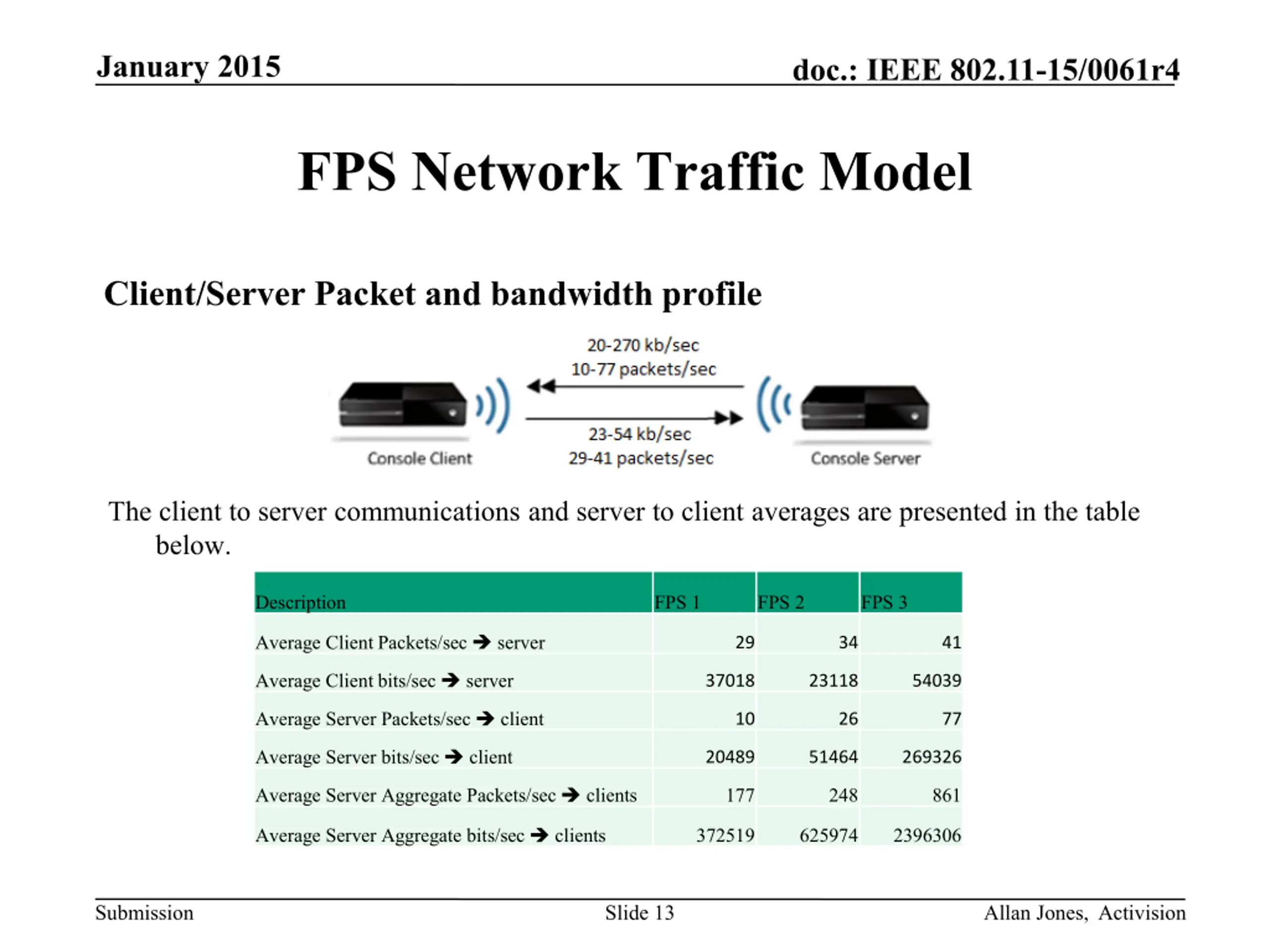 January 2015

doc.: IEEE 802.11-15/0061r4

FPS Network Traffic Model

Client/Server Packet and bandwidth profile

20-270 kb/sec
10-77 packets/sec

23-54 kb/sec
29-41 packets/sec

Console Client

Console Server

The client to server communications and server to client averages are presented in the table below.

| Description | FPS 1 | FPS 2 | FPS 3 |
|---|---|---|---|
| Average Client Packets/sec → server | 29 | 34 | 41 |
| Average Client bits/sec → server | 37018 | 23118 | 54039 |
| Average Server Packets/sec → client | 10 | 26 | 77 |
| Average Server bits/sec → client | 20489 | 51464 | 269326 |
| Average Server Aggregate Packets/sec → clients | 177 | 248 | 861 |
| Average Server Aggregate bits/sec → clients | 372519 | 625974 | 2396306 |

Submission

Slide 13

Allan Jones, Activision